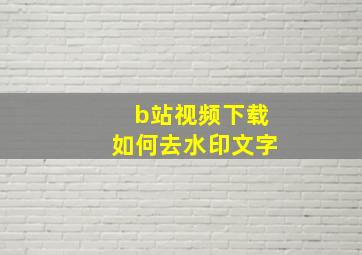 b站视频下载
如何去水印文字